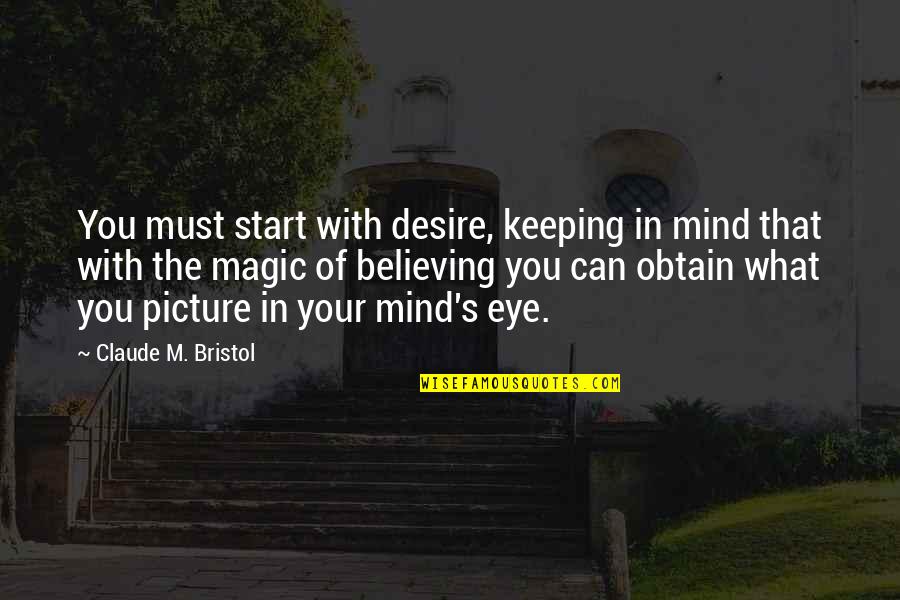 You must start with desire, keeping in mind that with the magic of believing you can obtain what you picture in your mind's eye.

~ Claude M. Bristol

WISEFAMOUSQUOTES.COM